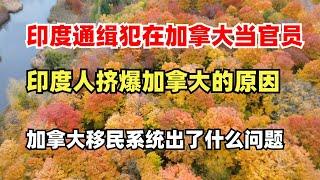 印度通缉犯在加拿大当官员

印度人挤爆加拿大的原因

加拿大移民系统出了什么问题